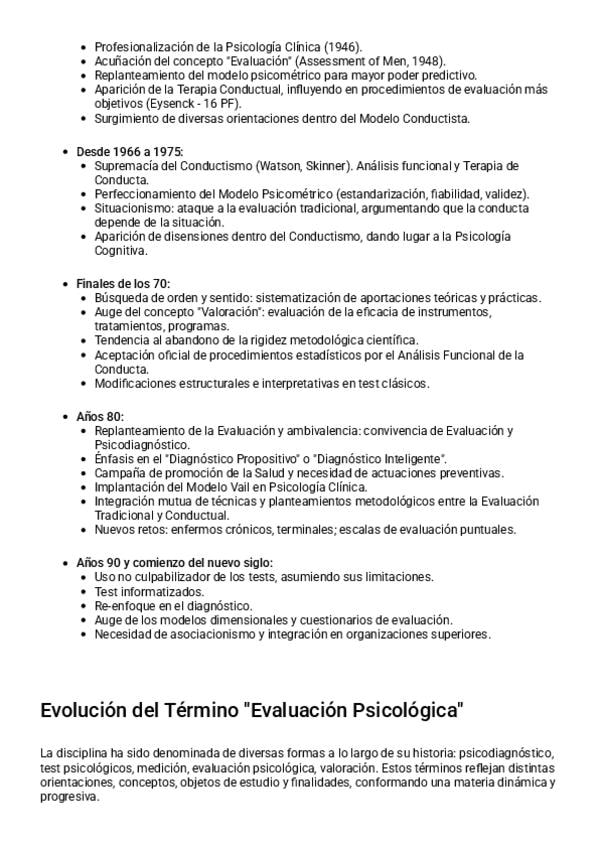 - Profesionalización de la Psicología Clínica (1946).
- Acuñación del concepto "Evaluación" (Assessment of Men, 1948).
- Replanteamiento del modelo psicométrico para mayor poder predictivo.
- Aparición de la Terapia Conductual, influyendo en procedimientos de evaluación más objetivos (Eysenck - 16 PF).
- Surgimiento de diversas orientaciones dentro del Modelo Conductista.

- Desde 1966 a 1975:
  - Supremacía del Conductismo (Watson, Skinner). Análisis funcional y Terapia de Conducta.
  - Perfeccionamiento del Modelo Psicométrico (estandarización, fiabilidad, validez).
  - Situacionismo: ataque a la evaluación tradicional, argumentando que la conducta depende de la situación.
  - Aparición de disensiones dentro del Conductismo, dando lugar a la Psicología Cognitiva.

- Finales de los 70:
  - Búsqueda de orden y sentido: sistematización de aportaciones teóricas y prácticas.
  - Auge del concepto "Valoración": evaluación de la eficacia de instrumentos, tratamientos, programas.
  - Tendencia al abandono de la rigidez metodológica científica.
  - Aceptación oficial de procedimientos estadísticos por el Análisis Funcional de la Conducta.
  - Modificaciones estructurales e interpretativas en test clásicos.

- Años 80:
  - Replanteamiento de la Evaluación y ambivalencia: convivencia de Evaluación y Psicodiagnóstico.
  - Énfasis en el "Diagnóstico Propositivo" o "Diagnóstico Inteligente".
  - Campaña de promoción de la Salud y necesidad de actuaciones preventivas.
  - Implantación del Modelo Vail en Psicología Clínica.
  - Integración mutua de técnicas y planteamientos metodológicos entre la Evaluación Tradicional y Conductual.
  - Nuevos retos: enfermos crónicos, terminales; escalas de evaluación puntuales.

- Años 90 y comienzo del nuevo siglo:
  - Uso no culpabilizador de los tests, asumiendo sus limitaciones.
  - Test informatizados.
  - Re-enfoque en el diagnóstico.
  - Auge de los modelos dimensionales y cuestionarios de evaluación.
  - Necesidad de asociacionismo y integración en organizaciones superiores.

Evolución del Término "Evaluación Psicológica"

La disciplina ha sido denominada de diversas formas a lo largo de su historia: psicodiagnóstico, test psicológicos, medición, evaluación psicológica, valoración. Estos términos reflejan distintas orientaciones, conceptos, objetos de estudio y finalidades, conformando una materia dinámica y progresiva.